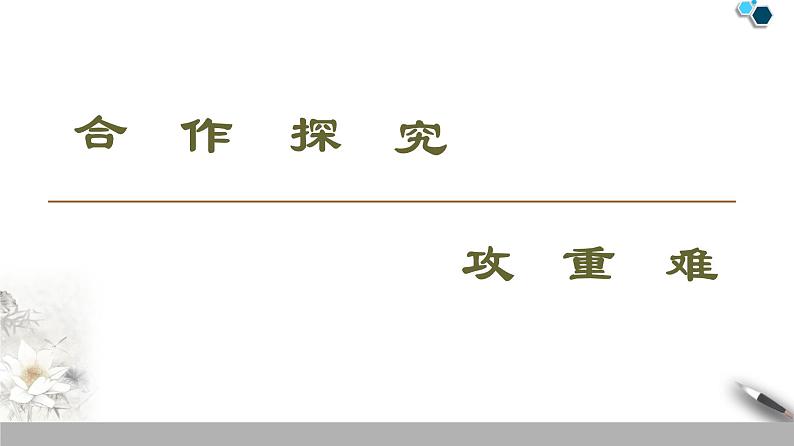 合 作 探 究

攻 重 难